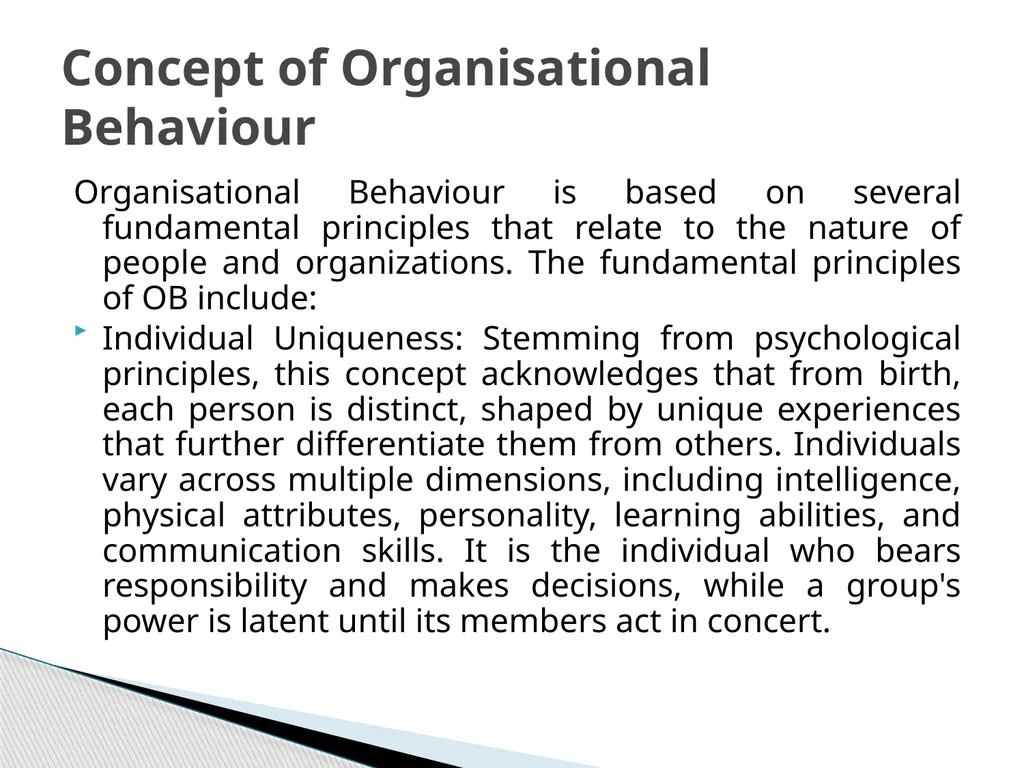 Concept of Organisational Behaviour

Organisational Behaviour is based on several fundamental principles that relate to the nature of people and organizations. The fundamental principles of OB include:

Individual Uniqueness: Stemming from psychological principles, this concept acknowledges that from birth, each person is distinct, shaped by unique experiences that further differentiate them from others. Individuals vary across multiple dimensions, including intelligence, physical attributes, personality, learning abilities, and communication skills. It is the individual who bears responsibility and makes decisions, while a group's power is latent until its members act in concert.